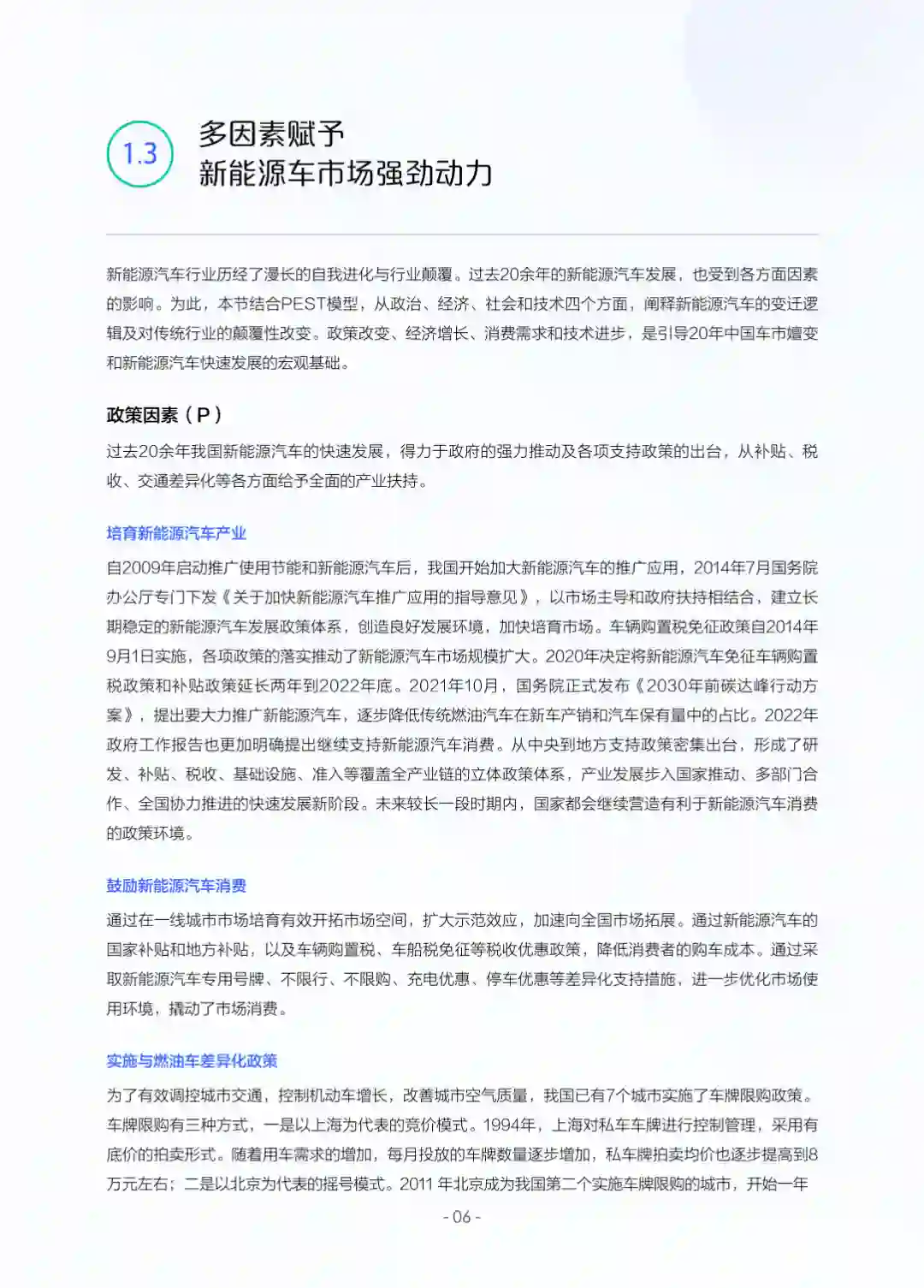 1.3

多因素赋予
新能源车市场强劲动力

新能源汽车行业历经了漫长的自我进化与行业颠覆。过去20余年的新能源汽车发展，也受到各方面因素的影响。为此，本节结合PEST模型，从政治、经济、社会和技术四个方面，阐释新能源汽车的变迁逻辑及对传统行业的颠覆性改变。政策改变、经济增长、消费需求和技术进步，是引导20年中国车市嬗变和新能源汽车快速发展的宏观基础。

政策因素（P）

过去20余年我国新能源汽车的快速发展，得力于政府的强力推动及各项支持政策的出台，从补贴、税收、交通差异化等各方面给予全面的产业扶持。

培育新能源汽车产业

自2009年启动推广使用节能和新能源汽车后，我国开始加大新能源汽车的推广应用，2014年7月国务院办公厅专门下发《关于加快新能源汽车推广应用的指导意见》，以市场主导和政府扶持相结合，建立长期稳定的新能源汽车发展政策体系，创造良好发展环境，加快培育市场。车辆购置税免征政策自2014年9月1日实施，各项政策的落实推动了新能源汽车市场规模扩大。2020年决定将新能源汽车免征车辆购置税政策和补贴政策延长两年到2022年底。2021年10月，国务院正式发布《2030年前碳达峰行动方案》，提出要大力推广新能源汽车，逐步降低传统燃油汽车在新车产销和汽车保有量中的占比。2022年政府工作报告也更加明确提出继续支持新能源汽车消费。从中央到地方支持政策密集出台，形成了研发、补贴、税收、基础设施、准入等覆盖全产业链的立体政策体系，产业发展步入国家推动、多部门合作、全国协力推进的快速发展新阶段。未来较长一段时期内，国家都会继续营造有利于新能源汽车消费的政策环境。

鼓励新能源汽车消费

通过在一线城市市场培育有效开拓市场空间，扩大示范效应，加速向全国市场拓展。通过新能源汽车的国家补贴和地方补贴，以及车辆购置税、车船税免征等税收优惠政策，降低消费者的购车成本。通过采取新能源汽车专用号牌、不限行、不限购、充电优惠、停车优惠等差异化支持措施，进一步优化市场使用环境，撬动了市场消费。

实施与燃油车差异化政策

为了有效调控城市交通，控制机动车增长，改善城市空气质量，我国已有7个城市实施了车牌限购政策。车牌限购有三种方式，一是以上海为代表的竞价模式。1994年，上海对私车车牌进行控制管理，采用有底价的拍卖形式。随着用车需求的增加，每月投放的车牌数量逐步增加，私车牌拍卖均价也逐步提高到8万元左右；二是以北京为代表的摇号模式。2011 年北京成为我国第二个实施车牌限购的城市，开始一年

- 06 -